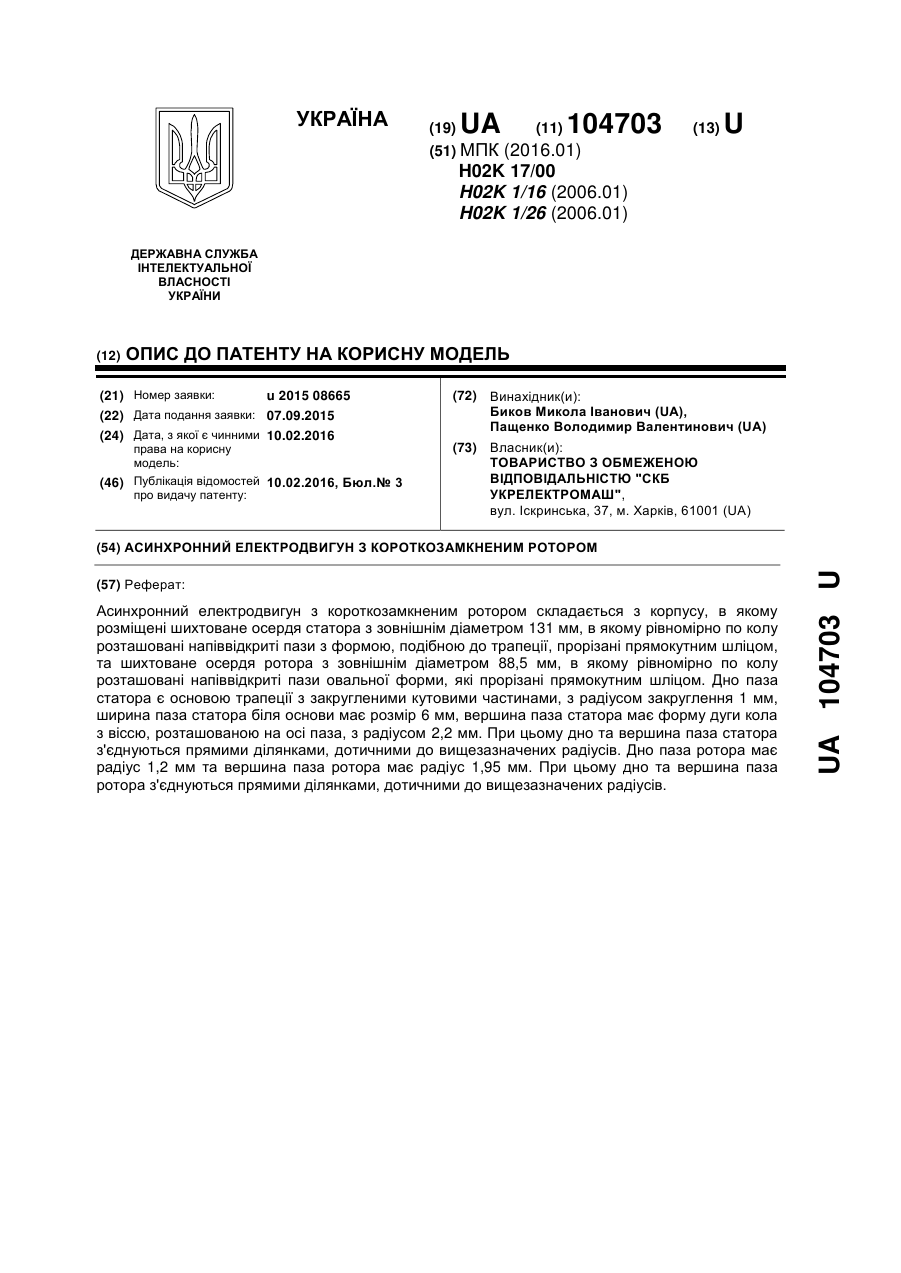 УКРАЇНА

(19) UA (11) 104703 (13) U

(51) МПК (2016.01)
H02K 17/00
H02K 1/16 (2006.01)
H02K 1/26 (2006.01)

ДЕРЖАВНА СЛУЖБА ІНТЕЛЕКТУАЛЬНОЇ ВЛАСНОСТІ УКРАЇНИ

(12) ОПИС ДО ПАТЕНТУ НА КОРИСНУ МОДЕЛЬ

(21) Номер заявки: u 2015 08665
(22) Дата подання заявки: 07.09.2015
(24) Дата, з якої є чинними права на корисну модель: 10.02.2016
(46) Публікація відомостей про видачу патенту: 10.02.2016, Бюл.№ 3

(72) Винахідник(и):
Биков Микола Іванович (UA),
Пащенко Володимир Валентинович (UA)

(73) Власник(и):
ТОВАРИСТВО З ОБМЕЖЕНОЮ ВІДПОВІДАЛЬНІСТЮ "СКБ УКРЕЛЕКТРОМАШ",
вул. Іскринська, 37, м. Харків, 61001 (UA)

(54) АСИНХРОННИЙ ЕЛЕКТРОДВИГУН З КОРОТКОЗАМКНЕНИМ РОТОРОМ

(57) Реферат:

Асинхронний електродвигун з короткозамкненим ротором складається з корпусу, в якому розміщені шихтоване осердя статора з зовнішнім діаметром 131 мм, в якому рівномірно по колу розташовані напіввідкриті пази з формою, подібною до трапеції, прорізані прямокутним шліцом, та шихтоване осердя ротора з зовнішнім діаметром 88,5 мм, в якому рівномірно по колу розташовані напіввідкриті пази овальної форми, які прорізані прямокутним шліцом. Дно паза статора є основою трапеції з закругленими кутовими частинами, з радіусом закруглення 1 мм, ширина паза статора біля основи має розмір 6 мм, вершина паза статора має форму дуги кола з віссю, розташованою на осі паза, з радіусом 2,2 мм. При цьому дно та вершина паза статора з'єднуються прямими ділянками, дотичними до вищезазначених радіусів. Дно паза ротора має радіус 1,2 мм та вершина паза ротора має радіус 1,95 мм. При цьому дно та вершина паза ротора з'єднуються прямими ділянками, дотичними до вищезазначених радіусів.

UA 104703 U